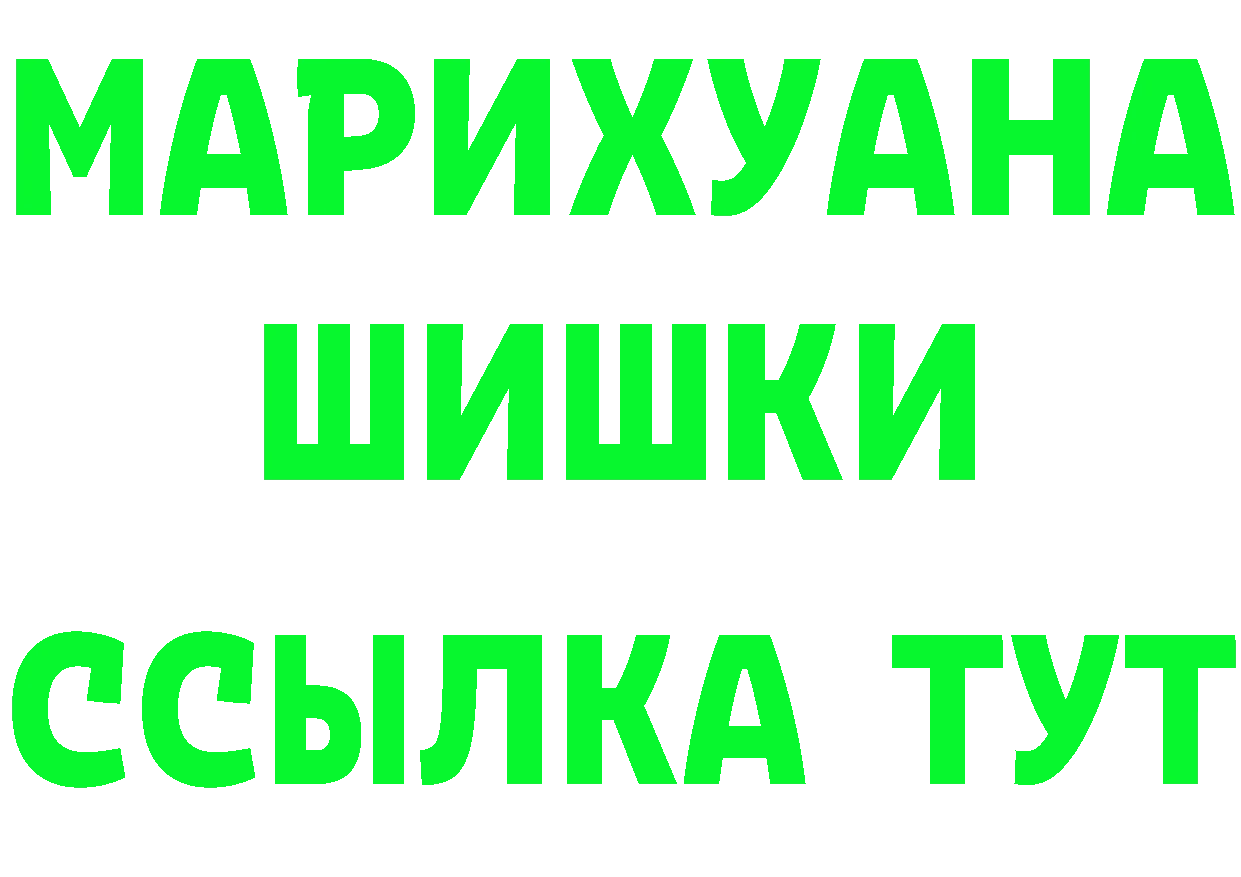 МАРИХУАНА
ШИШКИ
ССЫЛКА ТУТ